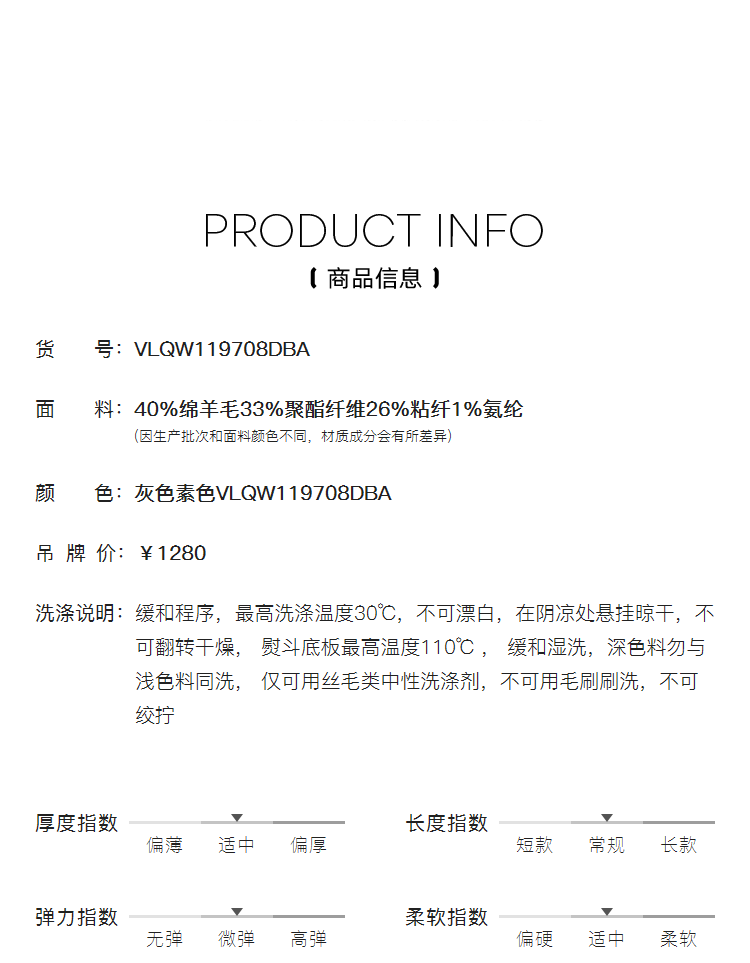 PRODUCT INFO
【 商品信息 】

货　号：VLQW119708DBA

面　料：40%绵羊毛33%聚酯纤维26%粘纤1%氨纶
(因生产批次和面料颜色不同，材质成分会有所差异)

颜　色：灰色素色VLQW119708DBA

吊 牌 价：￥1280

洗涤说明：缓和程序，最高洗涤温度30℃，不可漂白，在阴凉处悬挂晾干，不可翻转干燥， 熨斗底板最高温度110℃， 缓和湿洗，深色料勿与浅色料同洗， 仅可用丝毛类中性洗涤剂，不可用毛刷刷洗，不可绞拧

厚度指数
偏薄 适中 偏厚

长度指数
短款 常规 长款

弹力指数
无弹 微弹 高弹

柔软指数
偏硬 适中 柔软